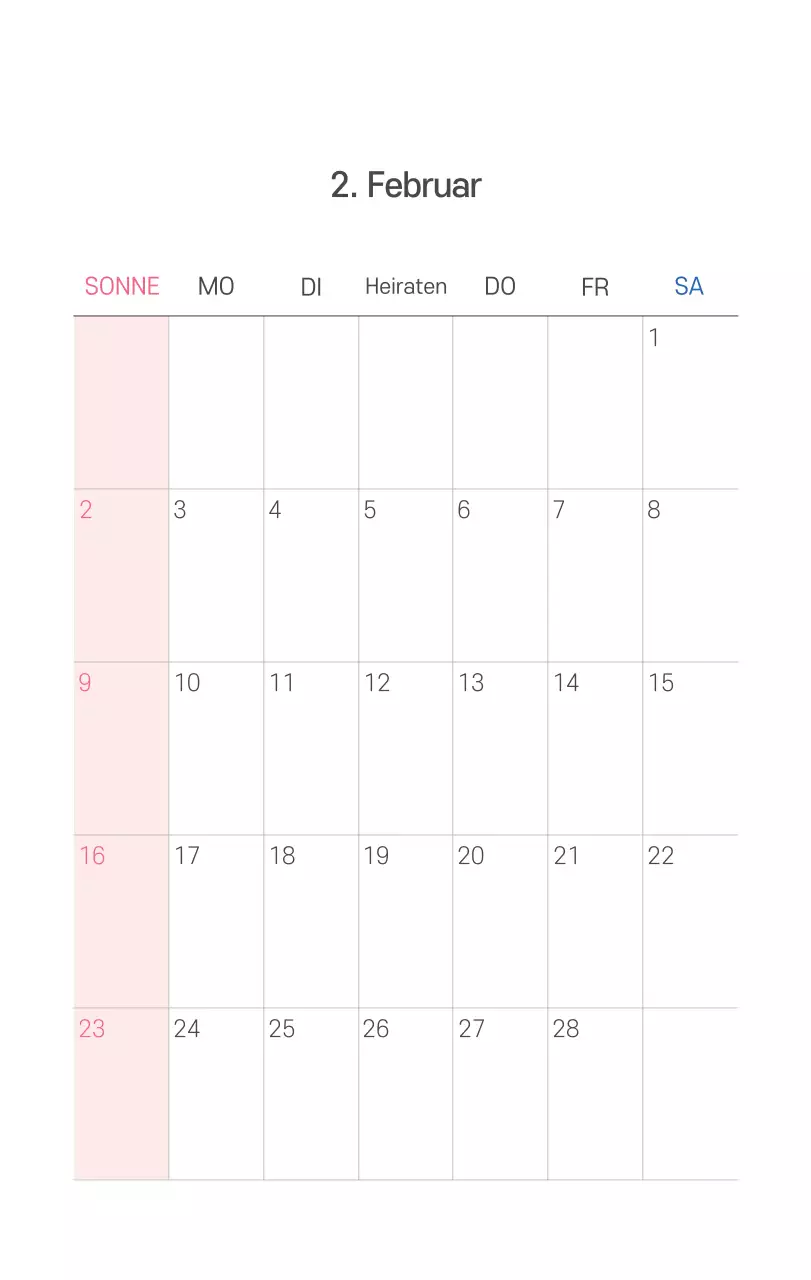 2. Februar

| SONNE | MO | DI | Heiraten | DO | FR | SA |
|---|---|---|---|---|---|---|
| | | | | | | 1 |
| 2 | 3 | 4 | 5 | 6 | 7 | 8 |
| 9 | 10 | 11 | 12 | 13 | 14 | 15 |
| 16 | 17 | 18 | 19 | 20 | 21 | 22 |
| 23 | 24 | 25 | 26 | 27 | 28 | |